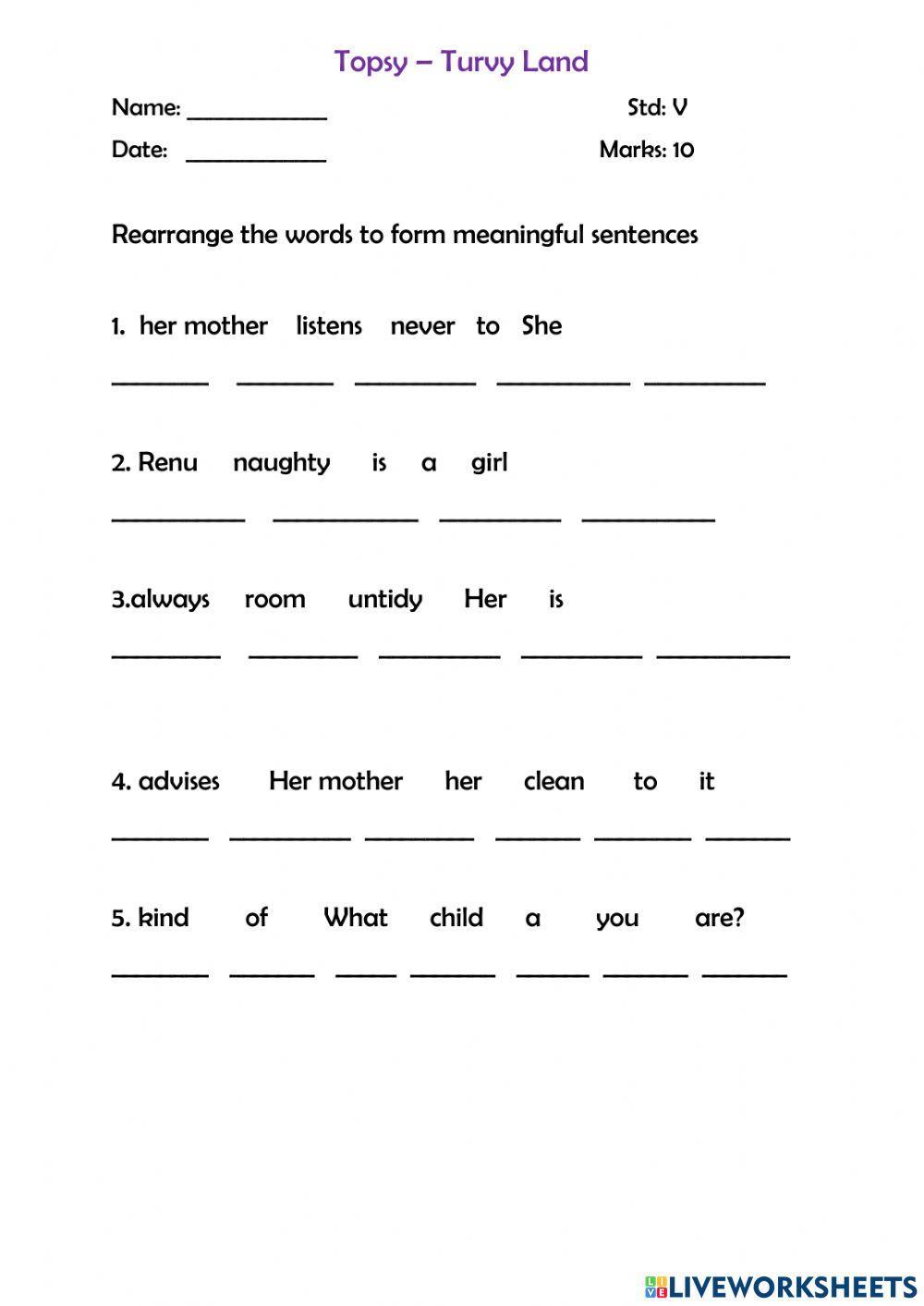 Topsy – Turvy Land

Name: ____________ Std: V

Date: ____________ Marks: 10

Rearrange the words to form meaningful sentences

1. her mother listens never to She

________ ________ __________ ___________ __________

2. Renu naughty is a girl

___________ ____________ __________ ___________

3.always room untidy Her is

_________ _________ __________ __________ ___________

4. advises Her mother her clean to it

________ __________ _________ _______ ________ _______

5. kind of What child a you are?

________ _______ _____ _______ ______ _______ _______

LIVEWORKSHEETS